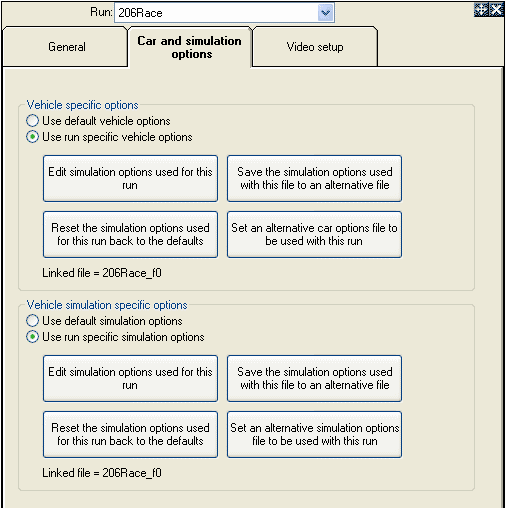 Run: 206Race

General

Car and simulation options

Video setup

Vehicle specific options

Use default vehicle options

Use run specific vehicle options

Edit simulation options used for this run

Save the simulation options used with this file to an alternative file

Reset the simulation options used for this run back to the defaults

Set an alternative car options file to be used with this run

Linked file = 206Race_f0

Vehicle simulation specific options

Use default simulation options

Use run specific simulation options

Edit simulation options used for this run

Save the simulation options used with this file to an alternative file

Reset the simulation options used for this run back to the defaults

Set an alternative simulation options file to be used with this run

Linked file = 206Race_f0